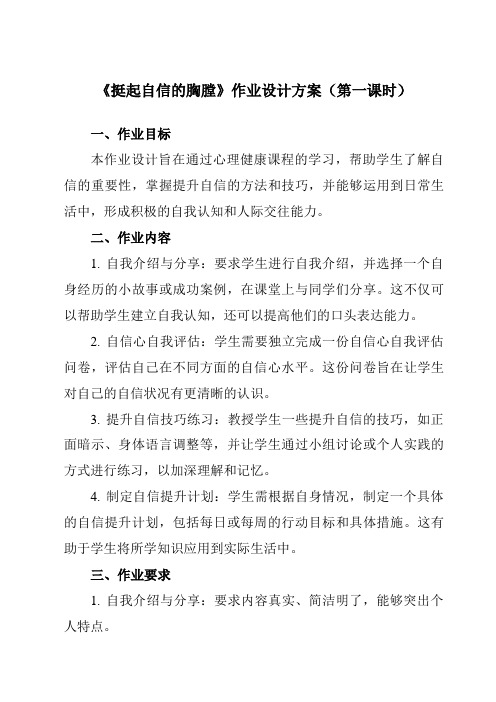 《挺起自信的胸膛》作业设计方案（第一课时）

一、作业目标

本作业设计旨在通过心理健康课程的学习，帮助学生了解自信的重要性，掌握提升自信的方法和技巧，并能够运用到日常生活中，形成积极的自我认知和人际交往能力。

二、作业内容

1. 自我介绍与分享：要求学生进行自我介绍，并选择一个自身经历的小故事或成功案例，在课堂上与同学们分享。这不仅可以帮助学生建立自我认知，还可以提高他们的口头表达能力。

2. 自信心自我评估：学生需要独立完成一份自信心自我评估问卷，评估自己在不同方面的自信心水平。这份问卷旨在让学生对自己的自信状况有更清晰的认识。

3. 提升自信技巧练习：教授学生一些提升自信的技巧，如正面暗示、身体语言调整等，并让学生通过小组讨论或个人实践的方式进行练习，以加深理解和记忆。

4. 制定自信提升计划：学生需根据自身情况，制定一个具体的自信提升计划，包括每日或每周的行动目标和具体措施。这有助于学生将所学知识应用到实际生活中。

三、作业要求

1. 自我介绍与分享：要求内容真实、简洁明了，能够突出个人特点。